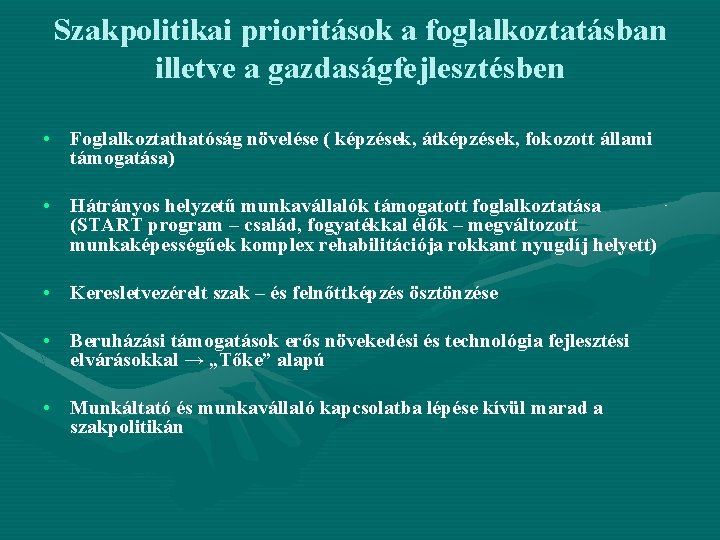 Szakpolitikai prioritások a foglalkoztatásban illetve a gazdaságfejlesztésben

• Foglalkoztathatóság növelése ( képzések, átképzések, fokozott állami támogatása)

• Hátrányos helyzetű munkavállalók támogatott foglalkoztatása (START program – család, fogyatékkal élők – megváltozott munkaképességűek komplex rehabilitációja rokkant nyugdíj helyett)

• Keresletvezérelt szak – és felnőttképzés ösztönzése

• Beruházási támogatások erős növekedési és technológia fejlesztési elvárásokkal → „Tőke" alapú

• Munkáltató és munkavállaló kapcsolatba lépése kívül marad a szakpolitikán